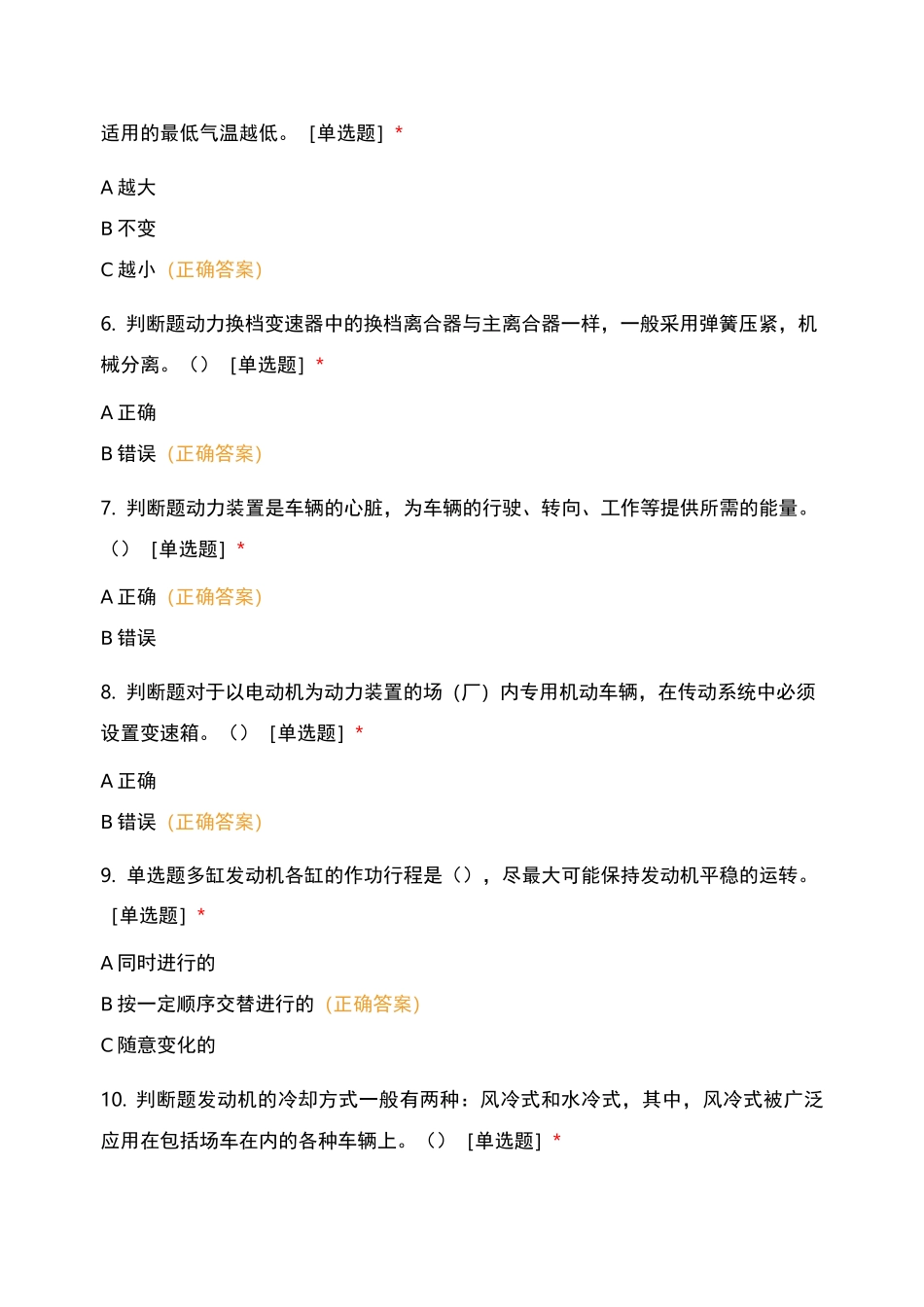 适用的最低气温越低。 [单选题] *

A 越大

B 不变

C 越小（正确答案）

6. 判断题动力换档变速器中的换档离合器与主离合器一样，一般采用弹簧压紧，机械分离。（） [单选题] *

A 正确

B 错误（正确答案）

7. 判断题动力装置是车辆的心脏，为车辆的行驶、转向、工作等提供所需的能量。（） [单选题] *

A 正确（正确答案）

B 错误

8. 判断题对于以电动机为动力装置的场（厂）内专用机动车辆，在传动系统中必须设置变速箱。（） [单选题] *

A 正确

B 错误（正确答案）

9. 单选题多缸发动机各缸的作功行程是（），尽最大可能保持发动机平稳的运转。 [单选题] *

A 同时进行的

B 按一定顺序交替进行的（正确答案）

C 随意变化的

10. 判断题发动机的冷却方式一般有两种：风冷式和水冷式，其中，风冷式被广泛应用在包括场车在内的各种车辆上。（） [单选题] *